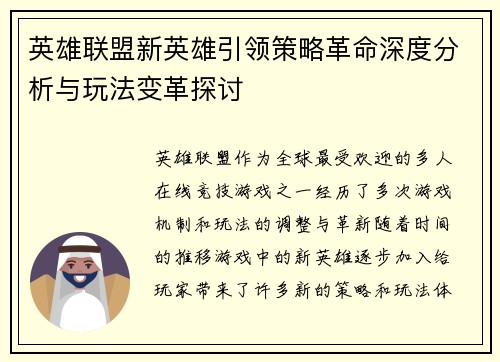 英雄联盟新英雄引领策略革命深度分析与玩法变革探讨

英雄联盟作为全球最受欢迎的多人在线竞技游戏之一经历了多次游戏机制和玩法的调整与革新随着时间的推移游戏中的新英雄逐步加入给玩家带来了许多新的策略和玩法体